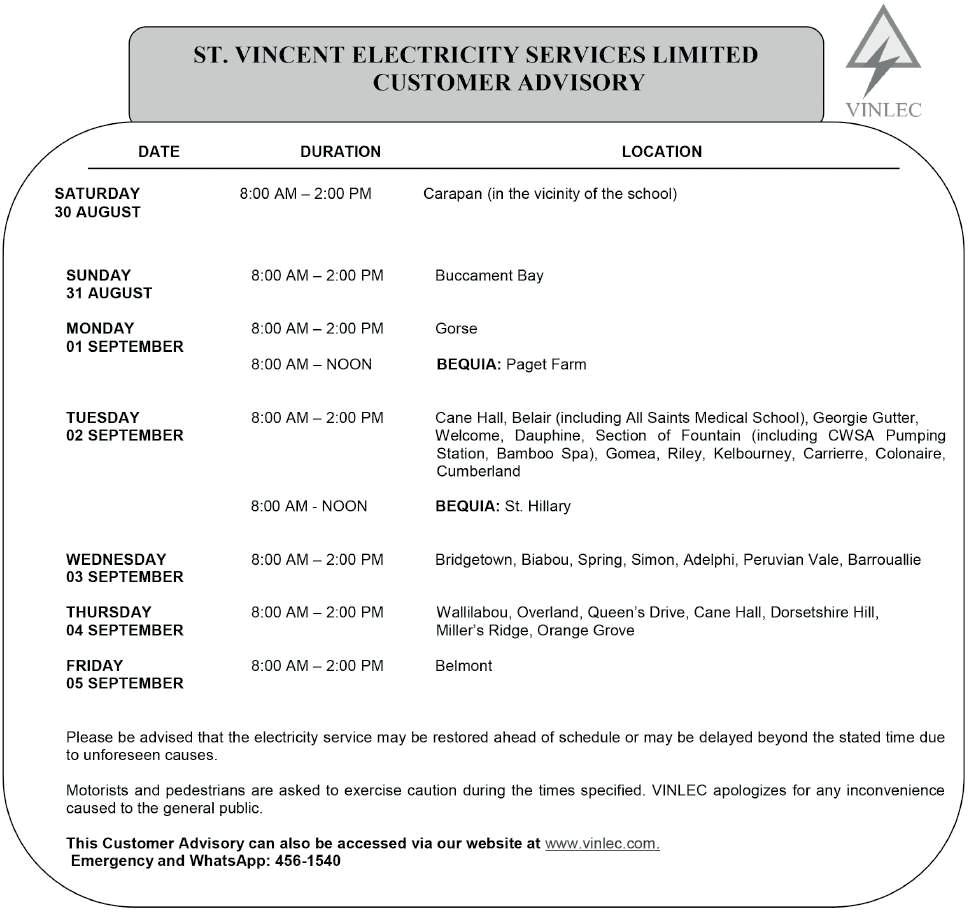 ST. VINCENT ELECTRICITY SERVICES LIMITED
CUSTOMER ADVISORY

VINLEC

| DATE | DURATION | LOCATION |
|---|---|---|
| SATURDAY 30 AUGUST | 8:00 AM – 2:00 PM | Carapan (in the vicinity of the school) |
| SUNDAY 31 AUGUST | 8:00 AM – 2:00 PM | Buccament Bay |
| MONDAY 01 SEPTEMBER | 8:00 AM – 2:00 PM | Gorse |
| | 8:00 AM – NOON | BEQUIA: Paget Farm |
| TUESDAY 02 SEPTEMBER | 8:00 AM – 2:00 PM | Cane Hall, Belair (including All Saints Medical School), Georgie Gutter, Welcome, Dauphine, Section of Fountain (including CWSA Pumping Station, Bamboo Spa), Gomea, Riley, Kelbourney, Carrierre, Colonaire, Cumberland |
| | 8:00 AM - NOON | BEQUIA: St. Hillary |
| WEDNESDAY 03 SEPTEMBER | 8:00 AM – 2:00 PM | Bridgetown, Biabou, Spring, Simon, Adelphi, Peruvian Vale, Barrouallie |
| THURSDAY 04 SEPTEMBER | 8:00 AM – 2:00 PM | Wallilabou, Overland, Queen's Drive, Cane Hall, Dorsetshire Hill, Miller's Ridge, Orange Grove |
| FRIDAY 05 SEPTEMBER | 8:00 AM – 2:00 PM | Belmont |

Please be advised that the electricity service may be restored ahead of schedule or may be delayed beyond the stated time due to unforeseen causes.

Motorists and pedestrians are asked to exercise caution during the times specified. VINLEC apologizes for any inconvenience caused to the general public.

This Customer Advisory can also be accessed via our website at www.vinlec.com.
Emergency and WhatsApp: 456-1540